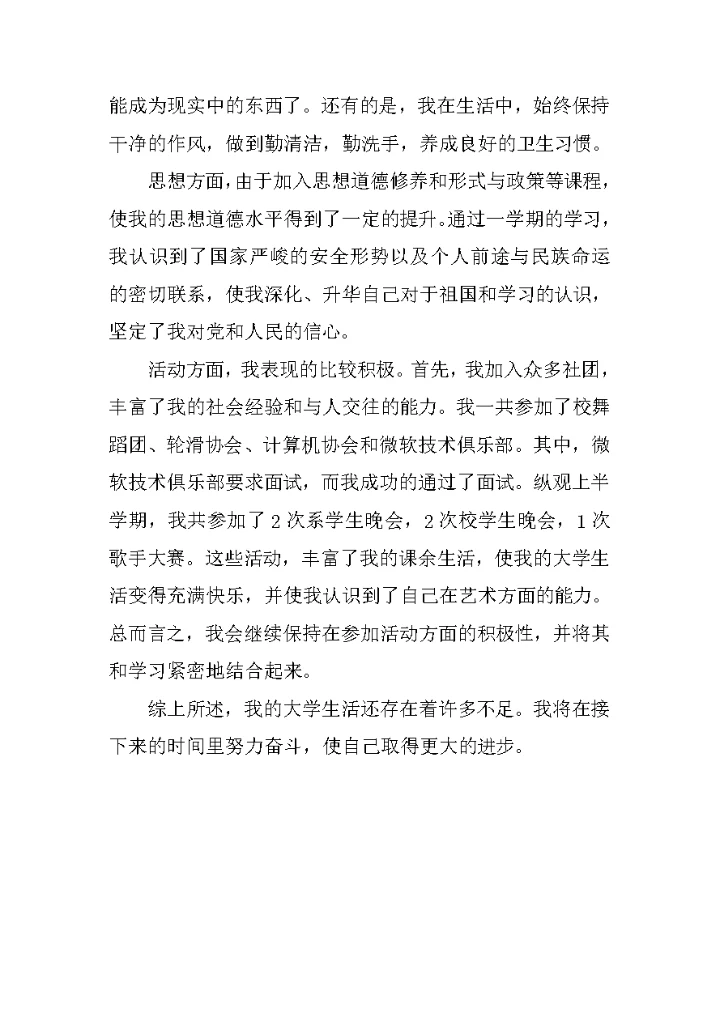 能成为现实中的东西了。还有的是，我在生活中，始终保持干净的作风，做到勤清洁，勤洗手，养成良好的卫生习惯。

思想方面，由于加入思想道德修养和形式与政策等课程，使我的思想道德水平得到了一定的提升。通过一学期的学习，我认识到了国家严峻的安全形势以及个人前途与民族命运的密切联系，使我深化、升华自己对于祖国和学习的认识，坚定了我对党和人民的信心。

活动方面，我表现的比较积极。首先，我加入众多社团，丰富了我的社会经验和与人交往的能力。我一共参加了校舞蹈团、轮滑协会、计算机协会和微软技术俱乐部。其中，微软技术俱乐部要求面试，而我成功的通过了面试。纵观上半学期，我共参加了 2 次系学生晚会，2 次校学生晚会，1 次歌手大赛。这些活动，丰富了我的课余生活，使我的大学生活变得充满快乐，并使我认识到了自己在艺术方面的能力。总而言之，我会继续保持在参加活动方面的积极性，并将其和学习紧密地结合起来。

综上所述，我的大学生活还存在着许多不足。我将在接下来的时间里努力奋斗，使自己取得更大的进步。